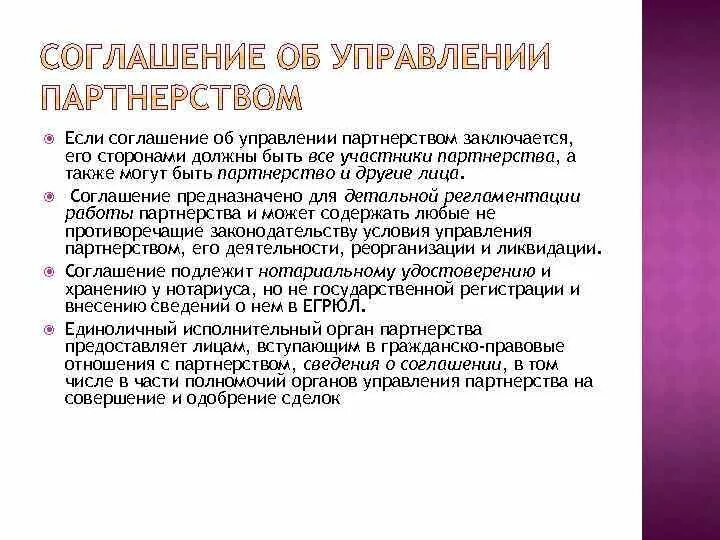 СОГЛАШЕНИЕ ОБ УПРАВЛЕНИИ ПАРТНЕРСТВОМ

Если соглашение об управлении партнерством заключается, его сторонами должны быть все участники партнерства, а также могут быть партнерство и другие лица.

Соглашение предназначено для детальной регламентации работы партнерства и может содержать любые не противоречащие законодательству условия управления партнерством, его деятельности, реорганизации и ликвидации.

Соглашение подлежит нотариальному удостоверению и хранению у нотариуса, но не государственной регистрации и внесению сведений о нем в ЕГРЮЛ.

Единоличный исполнительный орган партнерства предоставляет лицам, вступающим в гражданско-правовые отношения с партнерством, сведения о соглашении, в том числе в части полномочий органов управления партнерства на совершение и одобрение сделок